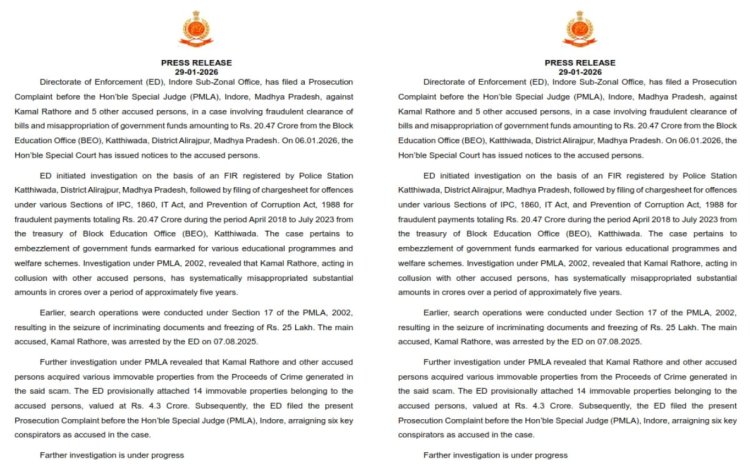 PRESS RELEASE
29-01-2026

Directorate of Enforcement (ED), Indore Sub-Zonal Office, has filed a Prosecution Complaint before the Hon'ble Special Judge (PMLA), Indore, Madhya Pradesh, against Kamal Rathore and 5 other accused persons, in a case involving fraudulent clearance of bills and misappropriation of government funds amounting to Rs. 20.47 Crore from the Block Education Office (BEO), Katthiwada, District Alirajpur, Madhya Pradesh. On 06.01.2026, the Hon'ble Special Court has issued notices to the accused persons.

ED initiated investigation on the basis of an FIR registered by Police Station Katthiwada, District Alirajpur, Madhya Pradesh, followed by filing of chargesheet for offences under various Sections of IPC, 1860, IT Act, and Prevention of Corruption Act, 1988 for fraudulent payments totaling Rs. 20.47 Crore during the period April 2018 to July 2023 from the treasury of Block Education Office (BEO), Katthiwada. The case pertains to embezzlement of government funds earmarked for various educational programmes and welfare schemes. Investigation under PMLA, 2002, revealed that Kamal Rathore, acting in collusion with other accused persons, has systematically misappropriated substantial amounts in crores over a period of approximately five years.

Earlier, search operations were conducted under Section 17 of the PMLA, 2002, resulting in the seizure of incriminating documents and freezing of Rs. 25 Lakh. The main accused, Kamal Rathore, was arrested by the ED on 07.08.2025.

Further investigation under PMLA revealed that Kamal Rathore and other accused persons acquired various immovable properties from the Proceeds of Crime generated in the said scam. The ED provisionally attached 14 immovable properties belonging to the accused persons, valued at Rs. 4.3 Crore. Subsequently, the ED filed the present Prosecution Complaint before the Hon'ble Special Judge (PMLA), Indore, arraigning six key conspirators as accused in the case.

Farther investigation is under progress

PRESS RELEASE
29-01-2026

Directorate of Enforcement (ED), Indore Sub-Zonal Office, has filed a Prosecution Complaint before the Hon'ble Special Judge (PMLA), Indore, Madhya Pradesh, against Kamal Rathore and 5 other accused persons, in a case involving fraudulent clearance of bills and misappropriation of government funds amounting to Rs. 20.47 Crore from the Block Education Office (BEO), Katthiwada, District Alirajpur, Madhya Pradesh. On 06.01.2026, the Hon'ble Special Court has issued notices to the accused persons.

ED initiated investigation on the basis of an FIR registered by Police Station Katthiwada, District Alirajpur, Madhya Pradesh, followed by filing of chargesheet for offences under various Sections of IPC, 1860, IT Act, and Prevention of Corruption Act, 1988 for fraudulent payments totaling Rs. 20.47 Crore during the period April 2018 to July 2023 from the treasury of Block Education Office (BEO), Katthiwada. The case pertains to embezzlement of government funds earmarked for various educational programmes and welfare schemes. Investigation under PMLA, 2002, revealed that Kamal Rathore, acting in collusion with other accused persons, has systematically misappropriated substantial amounts in crores over a period of approximately five years.

Earlier, search operations were conducted under Section 17 of the PMLA, 2002, resulting in the seizure of incriminating documents and freezing of Rs. 25 Lakh. The main accused, Kamal Rathore, was arrested by the ED on 07.08.2025.

Further investigation under PMLA revealed that Kamal Rathore and other accused persons acquired various immovable properties from the Proceeds of Crime generated in the said scam. The ED provisionally attached 14 immovable properties belonging to the accused persons, valued at Rs. 4.3 Crore. Subsequently, the ED filed the present Prosecution Complaint before the Hon'ble Special Judge (PMLA), Indore, arraigning six key conspirators as accused in the case.

Farther investigation is under progress